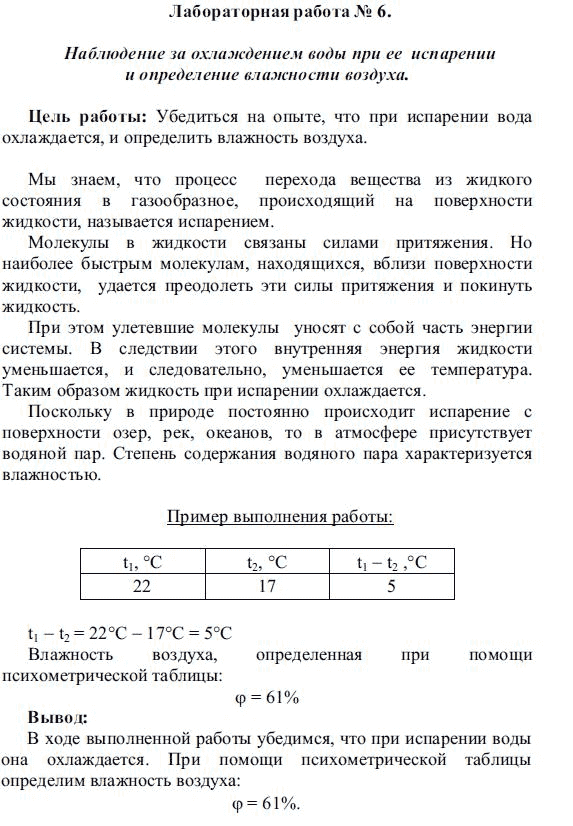 Лабораторная работа № 6.

Наблюдение за охлаждением воды при ее испарении и определение влажности воздуха.

Цель работы: Убедиться на опыте, что при испарении вода охлаждается, и определить влажность воздуха.

Мы знаем, что процесс перехода вещества из жидкого состояния в газообразное, происходящий на поверхности жидкости, называется испарением.

Молекулы в жидкости связаны силами притяжения. Но наиболее быстрым молекулам, находящихся, вблизи поверхности жидкости, удается преодолеть эти силы притяжения и покинуть жидкость.

При этом улетевшие молекулы уносят с собой часть энергии системы. В следствии этого внутренняя энергия жидкости уменьшается, и следовательно, уменьшается ее температура. Таким образом жидкость при испарении охлаждается.

Поскольку в природе постоянно происходит испарение с поверхности озер, рек, океанов, то в атмосфере присутствует водяной пар. Степень содержания водяного пара характеризуется влажностью.

Пример выполнения работы:

| $t_1$, °C | $t_2$, °C | $t_1 - t_2$ ,°C |
|---|---|---|
| 22 | 17 | 5 |

$t_1 - t_2 = 22°C - 17°C = 5°C$

Влажность воздуха, определенная при помощи психометрической таблицы:

$\varphi = 61\%$

Вывод:

В ходе выполненной работы убедимся, что при испарении воды она охлаждается. При помощи психометрической таблицы определим влажность воздуха:

$\varphi = 61\%$.